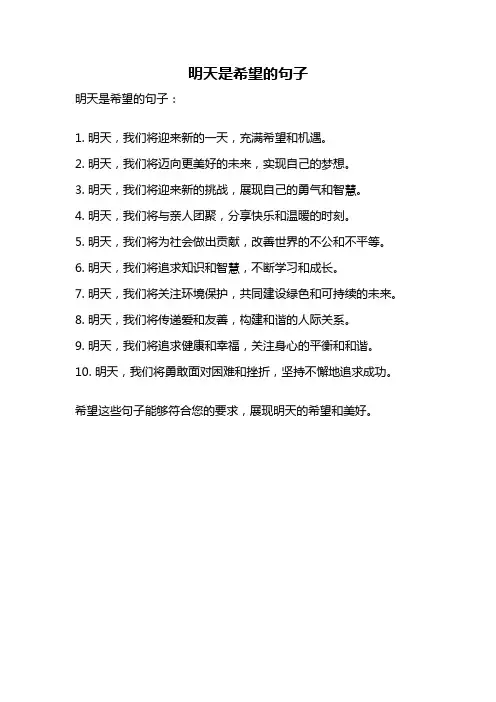 明天是希望的句子

明天是希望的句子：

1. 明天，我们将迎来新的一天，充满希望和机遇。

2. 明天，我们将迈向更美好的未来，实现自己的梦想。

3. 明天，我们将迎来新的挑战，展现自己的勇气和智慧。

4. 明天，我们将与亲人团聚，分享快乐和温暖的时刻。

5. 明天，我们将为社会做出贡献，改善世界的不公和不平等。

6. 明天，我们将追求知识和智慧，不断学习和成长。

7. 明天，我们将关注环境保护，共同建设绿色和可持续的未来。

8. 明天，我们将传递爱和友善，构建和谐的人际关系。

9. 明天，我们将追求健康和幸福，关注身心的平衡和和谐。

10. 明天，我们将勇敢面对困难和挫折，坚持不懈地追求成功。

希望这些句子能够符合您的要求，展现明天的希望和美好。